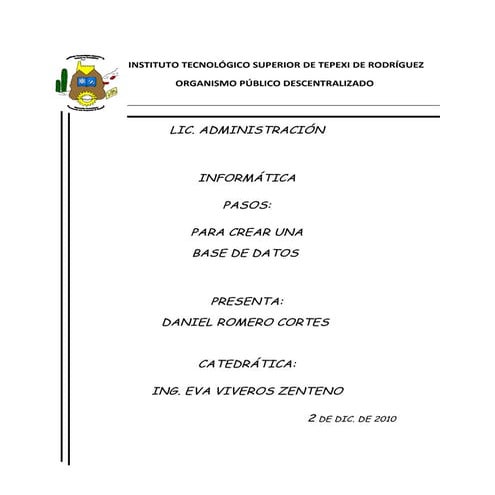 INSTITUTO TECNOLÓGICO SUPERIOR DE TEPEXI DE RODRÍGUEZ
ORGANISMO PÚBLICO DESCENTRALIZADO

LIC. ADMINISTRACIÓN

INFORMÁTICA

PASOS:

PARA CREAR UNA
BASE DE DATOS

PRESENTA:
DANIEL ROMERO CORTES

CATEDRÁTICA:

ING. EVA VIVEROS ZENTENO

2 DE DIC. DE 2010